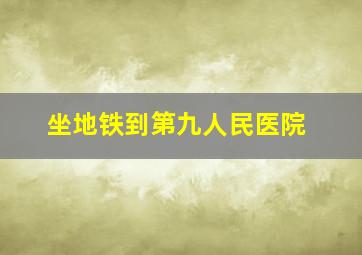 坐地铁到第九人民医院